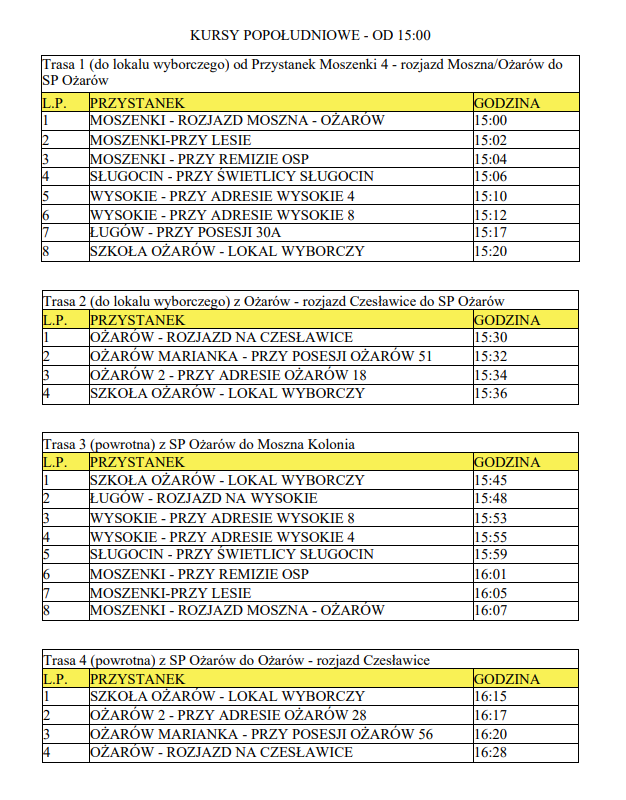 KURSY POPOŁUDNIOWE - OD 15:00

Trasa 1 (do lokalu wyborczego) od Przystanek Moszenki 4 - rozjazd Moszna/Ożarów do SP Ożarów

| L.P. | PRZYSTANEK | GODZINA |
|---|---|---|
| 1 | MOSZENKI - ROZJAZD MOSZNA - OŻARÓW | 15:00 |
| 2 | MOSZENKI-PRZY LESIE | 15:02 |
| 3 | MOSZENKI - PRZY REMIZIE OSP | 15:04 |
| 4 | SŁUGOCIN - PRZY ŚWIETLICY SŁUGOCIN | 15:06 |
| 5 | WYSOKIE - PRZY ADRESIE WYSOKIE 4 | 15:10 |
| 6 | WYSOKIE - PRZY ADRESIE WYSOKIE 8 | 15:12 |
| 7 | ŁUGÓW - PRZY POSESJI 30A | 15:17 |
| 8 | SZKOŁA OŻARÓW - LOKAL WYBORCZY | 15:20 |

Trasa 2 (do lokalu wyborczego) z Ożarów - rozjazd Czesławice do SP Ożarów

| L.P. | PRZYSTANEK | GODZINA |
|---|---|---|
| 1 | OŻARÓW - ROZJAZD NA CZESŁAWICE | 15:30 |
| 2 | OŻARÓW MARIANKA - PRZY POSESJI OŻARÓW 51 | 15:32 |
| 3 | OŻARÓW 2 - PRZY ADRESIE OŻARÓW 18 | 15:34 |
| 4 | SZKOŁA OŻARÓW - LOKAL WYBORCZY | 15:36 |

Trasa 3 (powrotna) z SP Ożarów do Moszna Kolonia

| L.P. | PRZYSTANEK | GODZINA |
|---|---|---|
| 1 | SZKOŁA OŻARÓW - LOKAL WYBORCZY | 15:45 |
| 2 | ŁUGÓW - ROZJAZD NA WYSOKIE | 15:48 |
| 3 | WYSOKIE - PRZY ADRESIE WYSOKIE 8 | 15:53 |
| 4 | WYSOKIE - PRZY ADRESIE WYSOKIE 4 | 15:55 |
| 5 | SŁUGOCIN - PRZY ŚWIETLICY SŁUGOCIN | 15:59 |
| 6 | MOSZENKI - PRZY REMIZIE OSP | 16:01 |
| 7 | MOSZENKI-PRZY LESIE | 16:05 |
| 8 | MOSZENKI - ROZJAZD MOSZNA - OŻARÓW | 16:07 |

Trasa 4 (powrotna) z SP Ożarów do Ożarów - rozjazd Czesławice

| L.P. | PRZYSTANEK | GODZINA |
|---|---|---|
| 1 | SZKOŁA OŻARÓW - LOKAL WYBORCZY | 16:15 |
| 2 | OŻARÓW 2 - PRZY ADRESIE OŻARÓW 28 | 16:17 |
| 3 | OŻARÓW MARIANKA - PRZY POSESJI OŻARÓW 56 | 16:20 |
| 4 | OŻARÓW - ROZJAZD NA CZESŁAWICE | 16:28 |